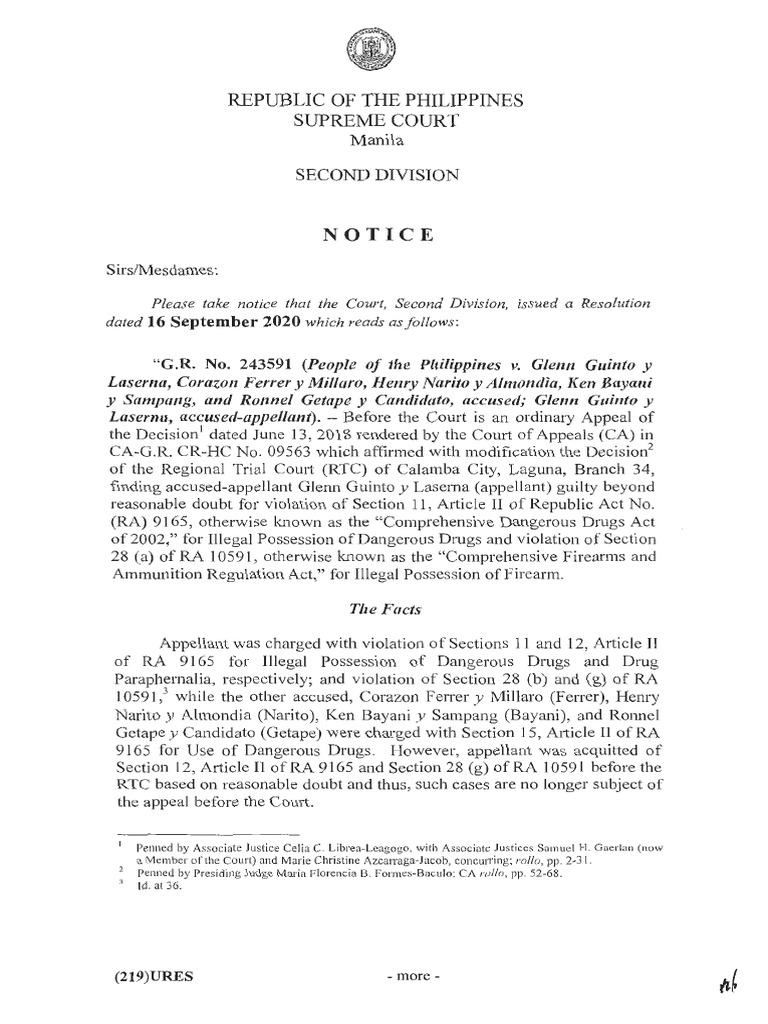 REPUBLIC OF THE PHILIPPINES
SUPREME COURT
Manila

SECOND DIVISION

NOTICE

Sirs/Mesdames:

Please take notice that the Court, Second Division, issued a Resolution dated 16 September 2020 which reads as follows:

"G.R. No. 243591 (People of the Philippines v. Glenn Guinto y Laserna, Corazon Ferrer y Millaro, Henry Narito y Almondia, Ken Bayani y Sampang, and Ronnel Getape y Candidato, accused; Glenn Guinto y Laserna, accused-appellant). – Before the Court is an ordinary Appeal of the Decision$^1$ dated June 13, 2018 rendered by the Court of Appeals (CA) in CA-G.R. CR-HC No. 09563 which affirmed with modification the Decision$^2$ of the Regional Trial Court (RTC) of Calamba City, Laguna, Branch 34, finding accused-appellant Glenn Guinto y Laserna (appellant) guilty beyond reasonable doubt for violation of Section 11, Article II of Republic Act No. (RA) 9165, otherwise known as the "Comprehensive Dangerous Drugs Act of 2002," for Illegal Possession of Dangerous Drugs and violation of Section 28 (a) of RA 10591, otherwise known as the "Comprehensive Firearms and Ammunition Regulation Act," for Illegal Possession of Firearm.

The Facts

Appellant was charged with violation of Sections 11 and 12, Article II of RA 9165 for Illegal Possession of Dangerous Drugs and Drug Paraphernalia, respectively; and violation of Section 28 (b) and (g) of RA 10591,$^3$ while the other accused, Corazon Ferrer y Millaro (Ferrer), Henry Narito y Almondia (Narito), Ken Bayani y Sampang (Bayani), and Ronnel Getape y Candidato (Getape) were charged with Section 15, Article II of RA 9165 for Use of Dangerous Drugs. However, appellant was acquitted of Section 12, Article II of RA 9165 and Section 28 (g) of RA 10591 before the RTC based on reasonable doubt and thus, such cases are no longer subject of the appeal before the Court.

$^1$ Penned by Associate Justice Celia C. Librea-Leagogo, with Associate Justices Samuel H. Gaerlan (now a Member of the Court) and Marie Christine Azcarraga-Jacob, concurring; rollo, pp. 2-31.
$^2$ Penned by Presiding Judge Maria Florencia B. Formes-Baculo; CA rollo, pp. 52-68.
$^3$ Id. at 36.

(219)URES - more -